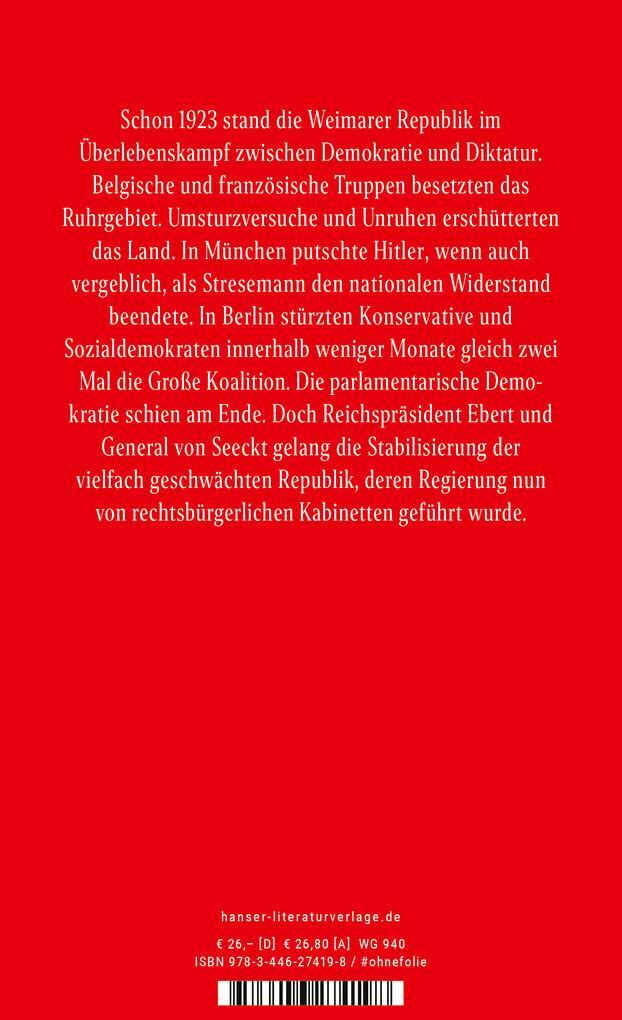 Schon 1923 stand die Weimarer Republik im Überlebenskampf zwischen Demokratie und Diktatur. Belgische und französische Truppen besetzten das Ruhrgebiet. Umsturzversuche und Unruhen erschütterten das Land. In München putschte Hitler, wenn auch vergeblich, als Stresemann den nationalen Widerstand beendete. In Berlin stürzten Konservative und Sozialdemokraten innerhalb weniger Monate gleich zwei Mal die Große Koalition. Die parlamentarische Demokratie schien am Ende. Doch Reichspräsident Ebert und General von Seeckt gelang die Stabilisierung der vielfach geschwächten Republik, deren Regierung nun von rechtsbürgerlichen Kabinetten geführt wurde.

hanser-literaturverlage.de

€ 26,– [D] € 26,80 [A] WG 940
ISBN 978-3-446-27419-8 / #ohnefolie